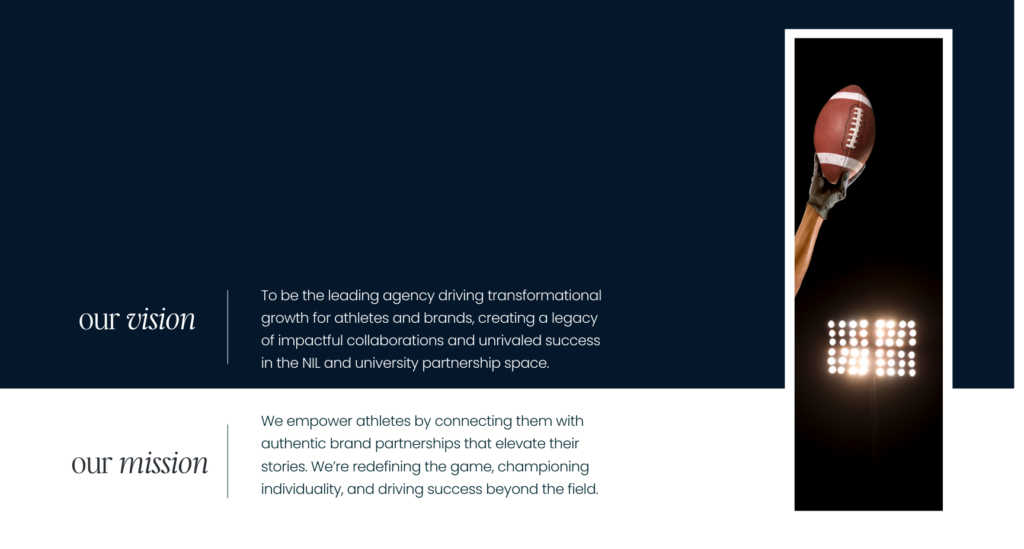 our vision

To be the leading agency driving transformational growth for athletes and brands, creating a legacy of impactful collaborations and unrivaled success in the NIL and university partnership space.

our mission

We empower athletes by connecting them with authentic brand partnerships that elevate their stories. We're redefining the game, championing individuality, and driving success beyond the field.